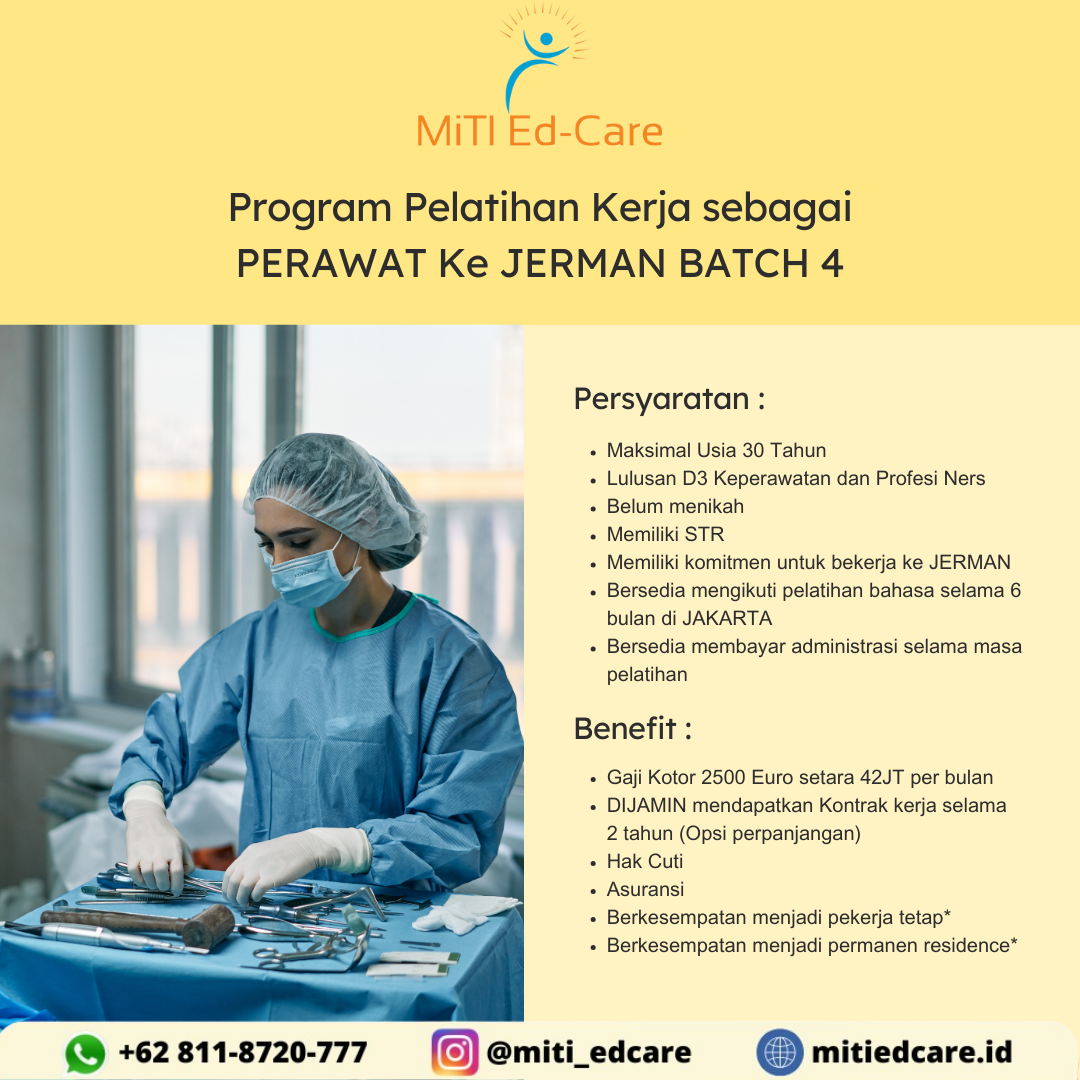 MiTI Ed-Care

Program Pelatihan Kerja sebagai PERAWAT Ke JERMAN BATCH 4

Persyaratan :

- Maksimal Usia 30 Tahun
- Lulusan D3 Keperawatan dan Profesi Ners
- Belum menikah
- Memiliki STR
- Memiliki komitmen untuk bekerja ke JERMAN
- Bersedia mengikuti pelatihan bahasa selama 6 bulan di JAKARTA
- Bersedia membayar administrasi selama masa pelatihan

Benefit :

- Gaji Kotor 2500 Euro setara 42JT per bulan
- DIJAMIN mendapatkan Kontrak kerja selama 2 tahun (Opsi perpanjangan)
- Hak Cuti
- Asuransi
- Berkesempatan menjadi pekerja tetap*
- Berkesempatan menjadi permanen residence*

+62 811-8720-777 @miti_edcare mitiedcare.id